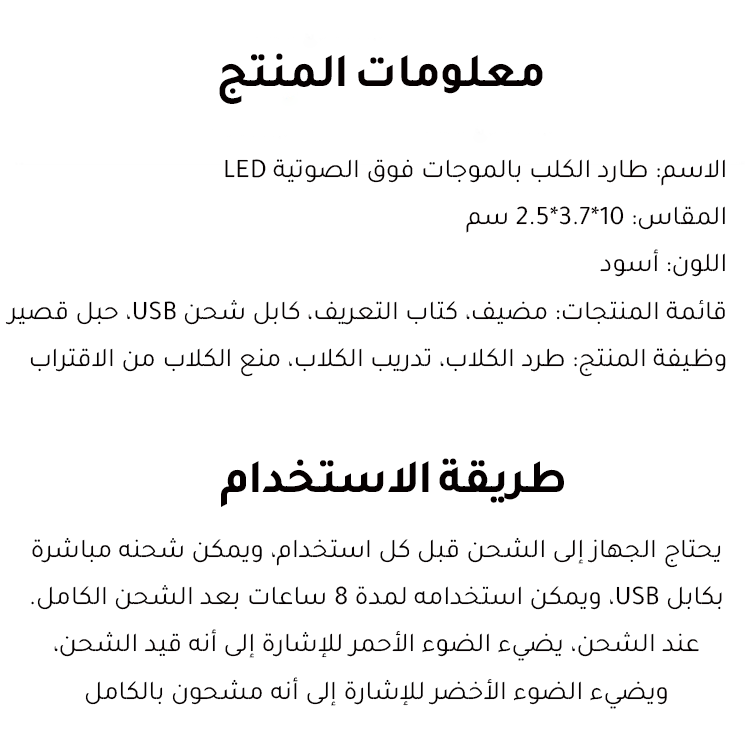 معلومات المنتج

الاسم: طارد الكلب بالموجات فوق الصوتية LED
المقاس: 10*3.7*2.5 سم
اللون: أسود
قائمة المنتجات: مضيف، كتاب التعريف، كابل شحن USB، حبل قصير
وظيفة المنتج: طرد الكلاب، تدريب الكلاب، منع الكلاب من الاقتراب

طريقة الاستخدام

يحتاج الجهاز إلى الشحن قبل كل استخدام، ويمكن شحنه مباشرة بكابل USB، ويمكن استخدامه لمدة 8 ساعات بعد الشحن الكامل.
عند الشحن، يضيء الضوء الأحمر للإشارة إلى أنه قيد الشحن، ويضيء الضوء الأخضر للإشارة إلى أنه مشحون بالكامل